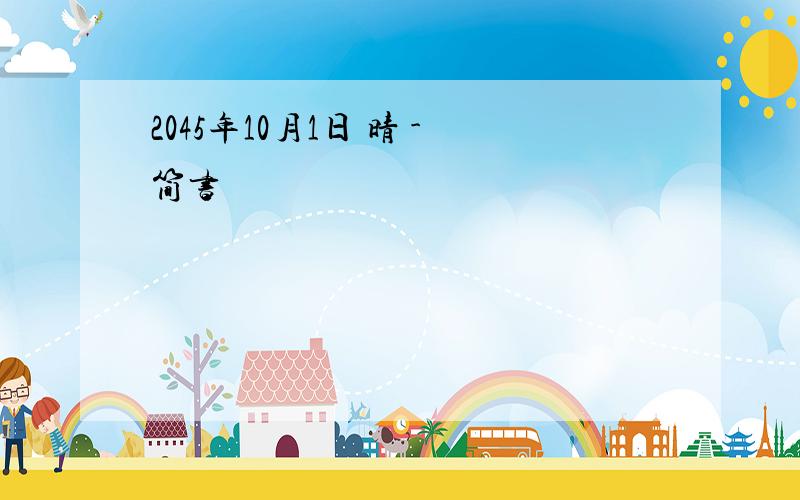 2045年10月1日 晴 - 简書